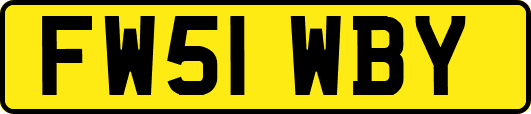 FW51 WBY